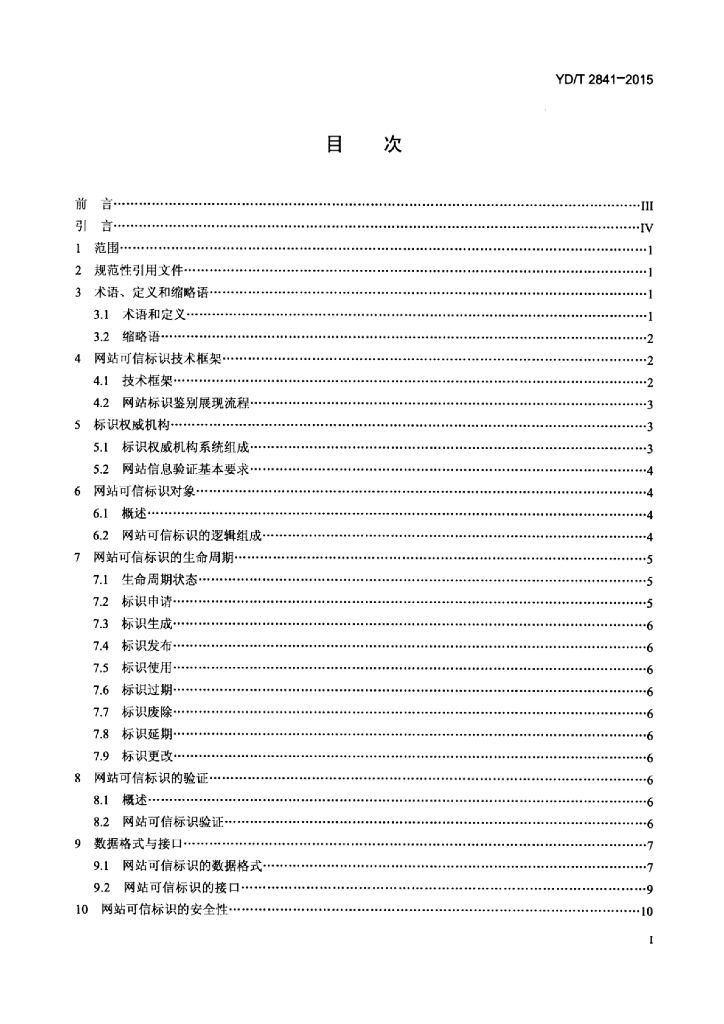 YD/T 2841-2015

目　次

前　言……III
引　言……IV
1　范围……1
2　规范性引用文件……1
3　术语、定义和缩略语……1
3.1　术语和定义……1
3.2　缩略语……2
4　网站可信标识技术框架……2
4.1　技术框架……2
4.2　网站标识鉴别展现流程……3
5　标识权威机构……3
5.1　标识权威机构系统组成……3
5.2　网站信息验证基本要求……4
6　网站可信标识对象……4
6.1　概述……4
6.2　网站可信标识的逻辑组成……4
7　网站可信标识的生命周期……5
7.1　生命周期状态……5
7.2　标识申请……5
7.3　标识生成……6
7.4　标识发布……6
7.5　标识使用……6
7.6　标识过期……6
7.7　标识废除……6
7.8　标识延期……6
7.9　标识更改……6
8　网站可信标识的验证……6
8.1　概述……6
8.2　网站可信标识验证……6
9　数据格式与接口……7
9.1　网站可信标识的数据格式……7
9.2　网站可信标识的接口……9
10　网站可信标识的安全性……10

I